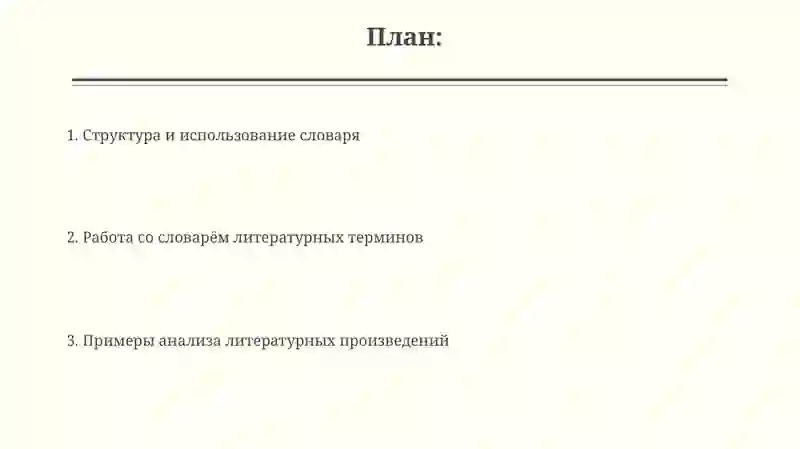 План:

1. Структура и использование словаря

2. Работа со словарём литературных терминов

3. Примеры анализа литературных произведений